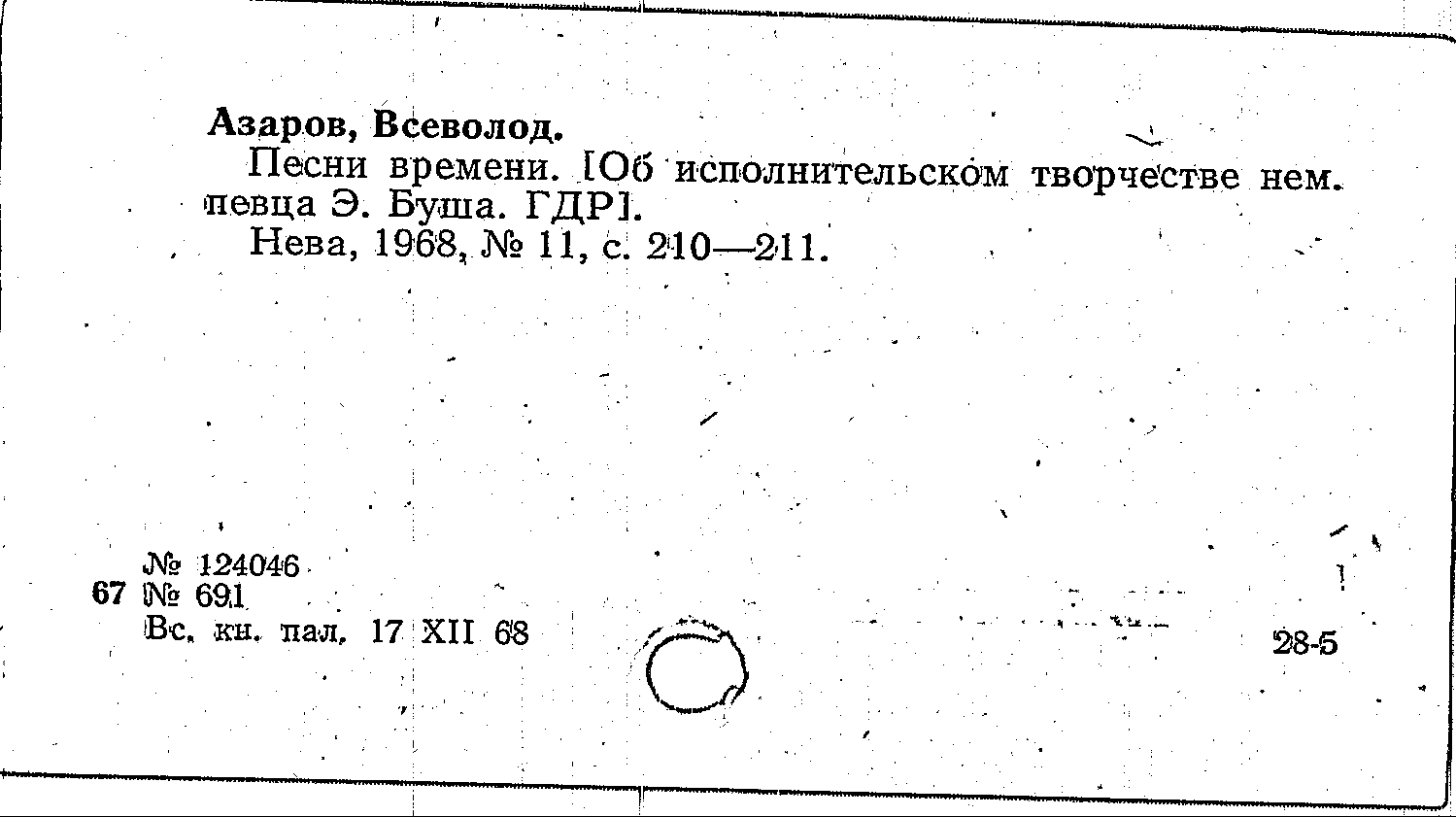 Азаров, Всеволод.

Песни времени. [Об исполнительском творчестве нем. певца Э. Буша. ГДР].

Нева, 1968, № 11, с. 210—211.

№ 124046
67 № 691
Вс. кн. пал. 17 XII 68

28-5